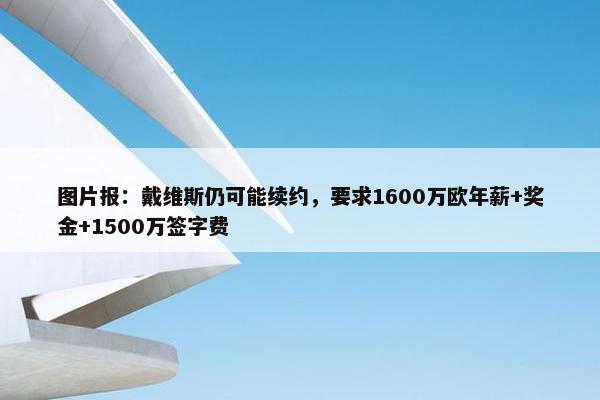 图片报：戴维斯仍可能续约，要求1600万欧年薪+奖金+1500万签字费